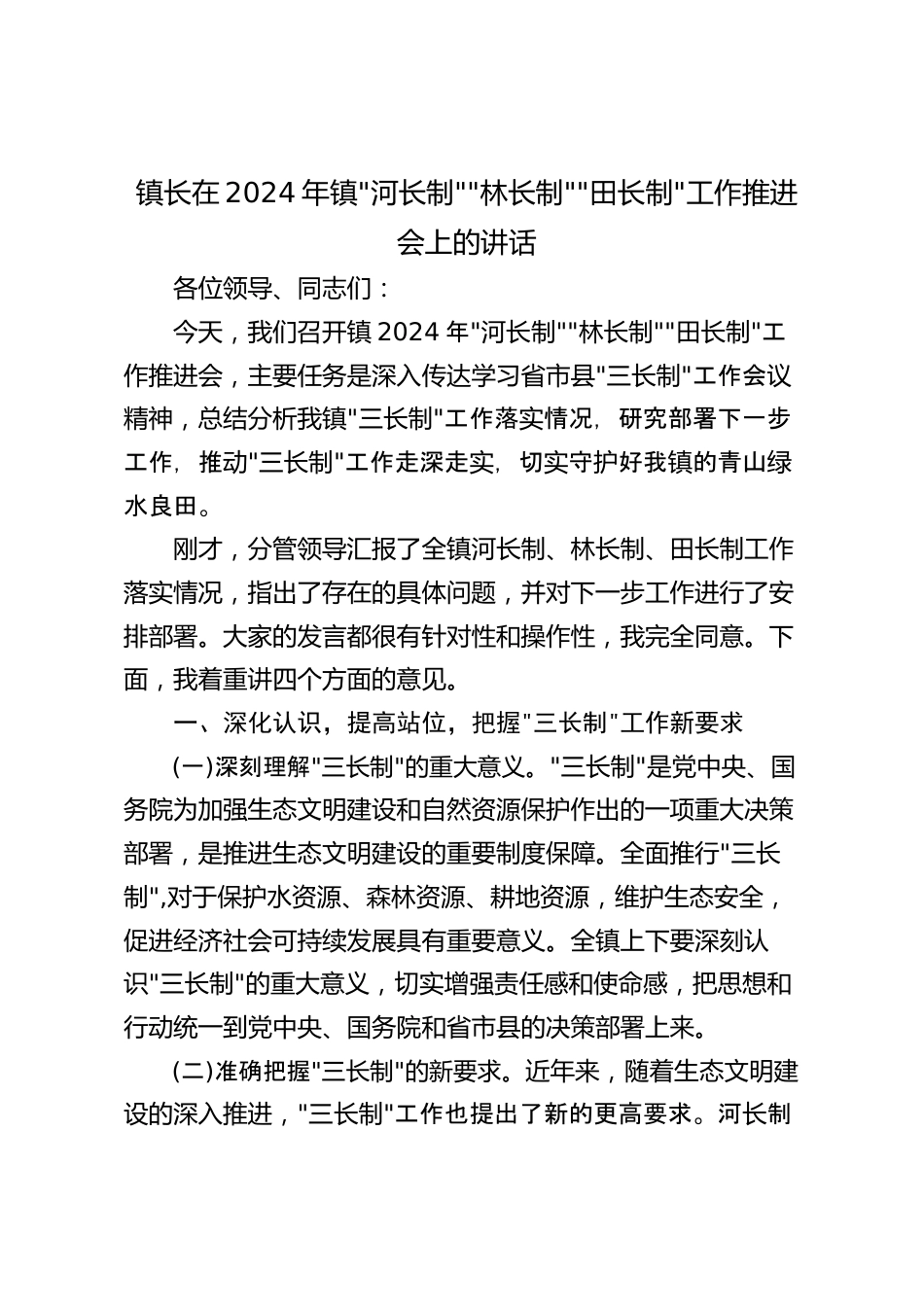 镇长在2024年镇"河长制""林长制""田长制"工作推进会上的讲话

各位领导、同志们：

今天，我们召开镇2024年"河长制""林长制""田长制"工作推进会，主要任务是深入传达学习省市县"三长制"工作会议精神，总结分析我镇"三长制"工作落实情况，研究部署下一步工作，推动"三长制"工作走深走实，切实守护好我镇的青山绿水良田。

刚才，分管领导汇报了全镇河长制、林长制、田长制工作落实情况，指出了存在的具体问题，并对下一步工作进行了安排部署。大家的发言都很有针对性和操作性，我完全同意。下面，我着重讲四个方面的意见。

一、深化认识，提高站位，把握"三长制"工作新要求

(一)深刻理解"三长制"的重大意义。"三长制"是党中央、国务院为加强生态文明建设和自然资源保护作出的一项重大决策部署，是推进生态文明建设的重要制度保障。全面推行"三长制",对于保护水资源、森林资源、耕地资源，维护生态安全，促进经济社会可持续发展具有重要意义。全镇上下要深刻认识"三长制"的重大意义，切实增强责任感和使命感，把思想和行动统一到党中央、国务院和省市县的决策部署上来。

(二)准确把握"三长制"的新要求。近年来，随着生态文明建设的深入推进，"三长制"工作也提出了新的更高要求。河长制